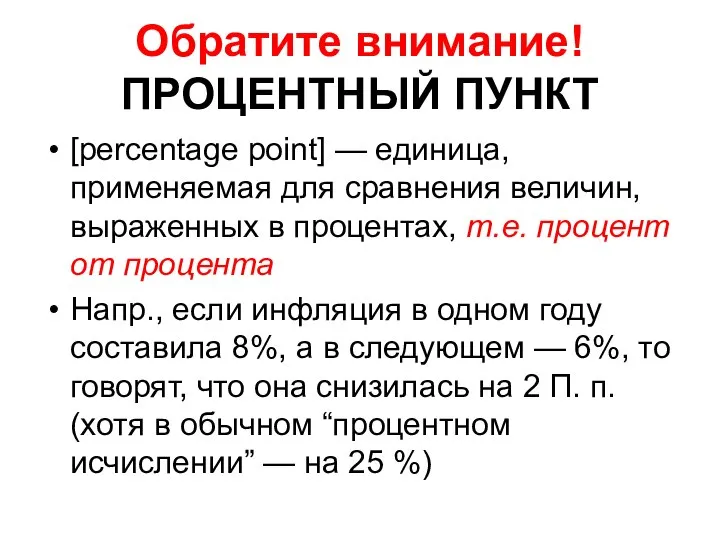 Обратите внимание!
ПРОЦЕНТНЫЙ ПУНКТ

• [percentage point] — единица, применяемая для сравнения величин, выраженных в процентах, т.е. процент от процента

• Напр., если инфляция в одном году составила 8%, а в следующем — 6%, то говорят, что она снизилась на 2 П. п. (хотя в обычном “процентном исчислении” — на 25 %)